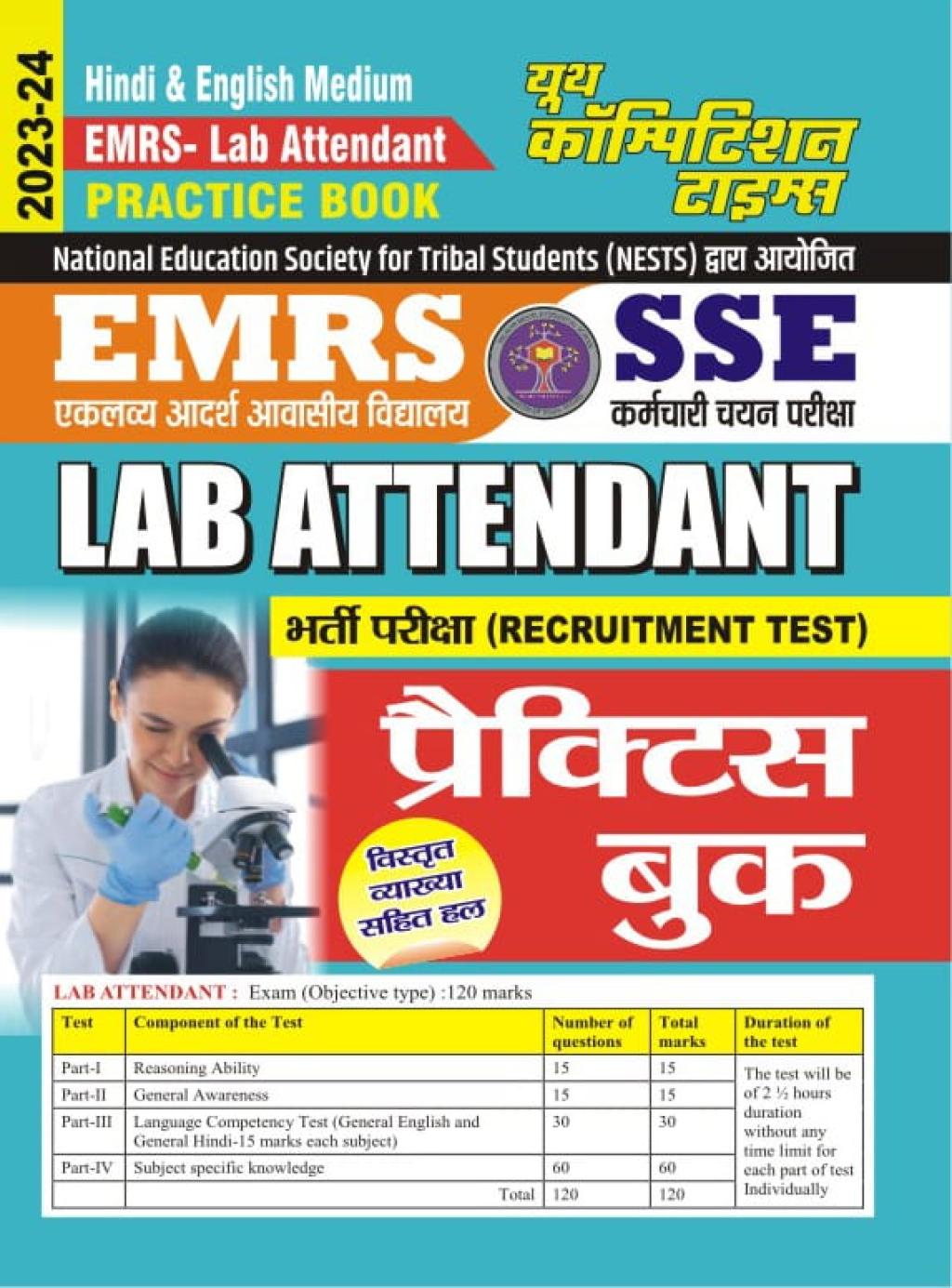 2023-24

Hindi & English Medium

EMRS- Lab Attendant

PRACTICE BOOK

यूथ कॉम्पिटिशन टाइम्स

National Education Society for Tribal Students (NESTS) द्वारा आयोजित

EMRS

एकलव्य आदर्श आवासीय विद्यालय

SSE

कर्मचारी चयन परीक्षा

LAB ATTENDANT

भर्ती परीक्षा (RECRUITMENT TEST)

प्रैक्टिस बुक

विस्तृत व्याख्या सहित हल

LAB ATTENDANT : Exam (Objective type) :120 marks

| Test | Component of the Test | Number of questions | Total marks | Duration of the test |
|---|---|---|---|---|
| Part-I | Reasoning Ability | 15 | 15 | The test will be of 2 ½ hours duration without any time limit for each part of test Individually |
| Part-II | General Awareness | 15 | 15 | |
| Part-III | Language Competency Test (General English and General Hindi-15 marks each subject) | 30 | 30 | |
| Part-IV | Subject specific knowledge | 60 | 60 | |
| | Total | 120 | 120 | |